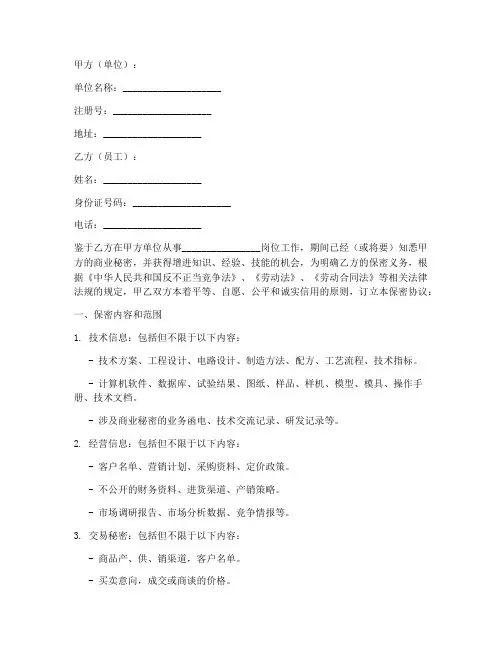 甲方（单位）：

单位名称：____________________

注册号：____________________

地址：____________________

乙方（员工）：

姓名：____________________

身份证号码：____________________

电话：____________________

鉴于乙方在甲方单位从事________________岗位工作，期间已经（或将要）知悉甲方的商业秘密，并获得增进知识、经验、技能的机会，为明确乙方的保密义务，根据《中华人民共和国反不正当竞争法》、《劳动法》、《劳动合同法》等相关法律法规的规定，甲乙双方本着平等、自愿、公平和诚实信用的原则，订立本保密协议：

一、保密内容和范围

1. 技术信息：包括但不限于以下内容：

- 技术方案、工程设计、电路设计、制造方法、配方、工艺流程、技术指标。

- 计算机软件、数据库、试验结果、图纸、样品、样机、模型、模具、操作手册、技术文档。

- 涉及商业秘密的业务函电、技术交流记录、研发记录等。

2. 经营信息：包括但不限于以下内容：

- 客户名单、营销计划、采购资料、定价政策。

- 不公开的财务资料、进货渠道、产销策略。

- 市场调研报告、市场分析数据、竞争情报等。

3. 交易秘密：包括但不限于以下内容：

- 商品产、供、销渠道，客户名单。

- 买卖意向，成交或商谈的价格。